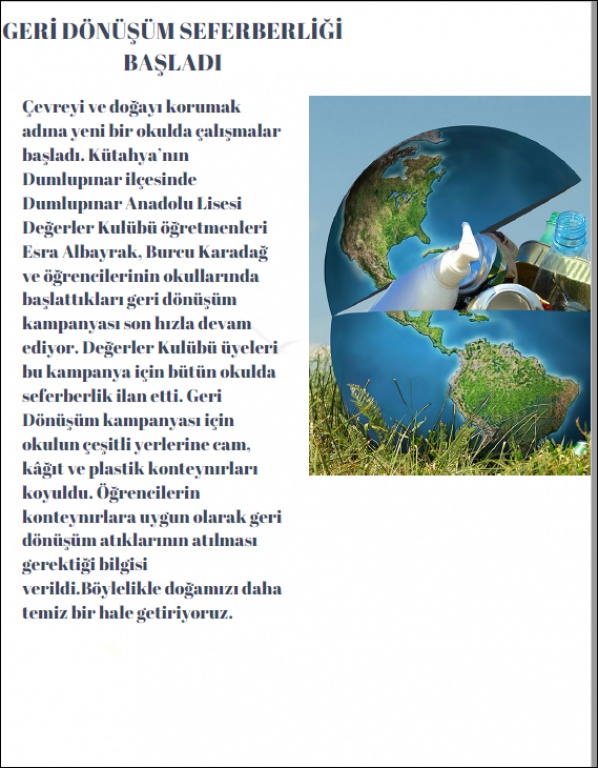 GERİ DÖNÜŞÜM SEFERBERLİĞİ BAŞLADI

Çevreyi ve doğayı korumak adına yeni bir okulda çalışmalar başladı. Kütahya'nın Dumlupınar ilçesinde Dumlupınar Anadolu Lisesi Değerler Kulübü öğretmenleri Esra Albayrak, Burcu Karadağ ve öğrencilerinin okullarında başlattıkları geri dönüşüm kampanyası son hızla devam ediyor. Değerler Kulübü üyeleri bu kampanya için bütün okulda seferberlik ilan etti. Geri Dönüşüm kampanyası için okulun çeşitli yerlerine cam, kâğıt ve plastik konteynırları koyuldu. Öğrencilerin konteynırlara uygun olarak geri dönüşüm atıklarının atılması gerektiği bilgisi verildi.Böylelikle doğamızı daha temiz bir hale getiriyoruz.